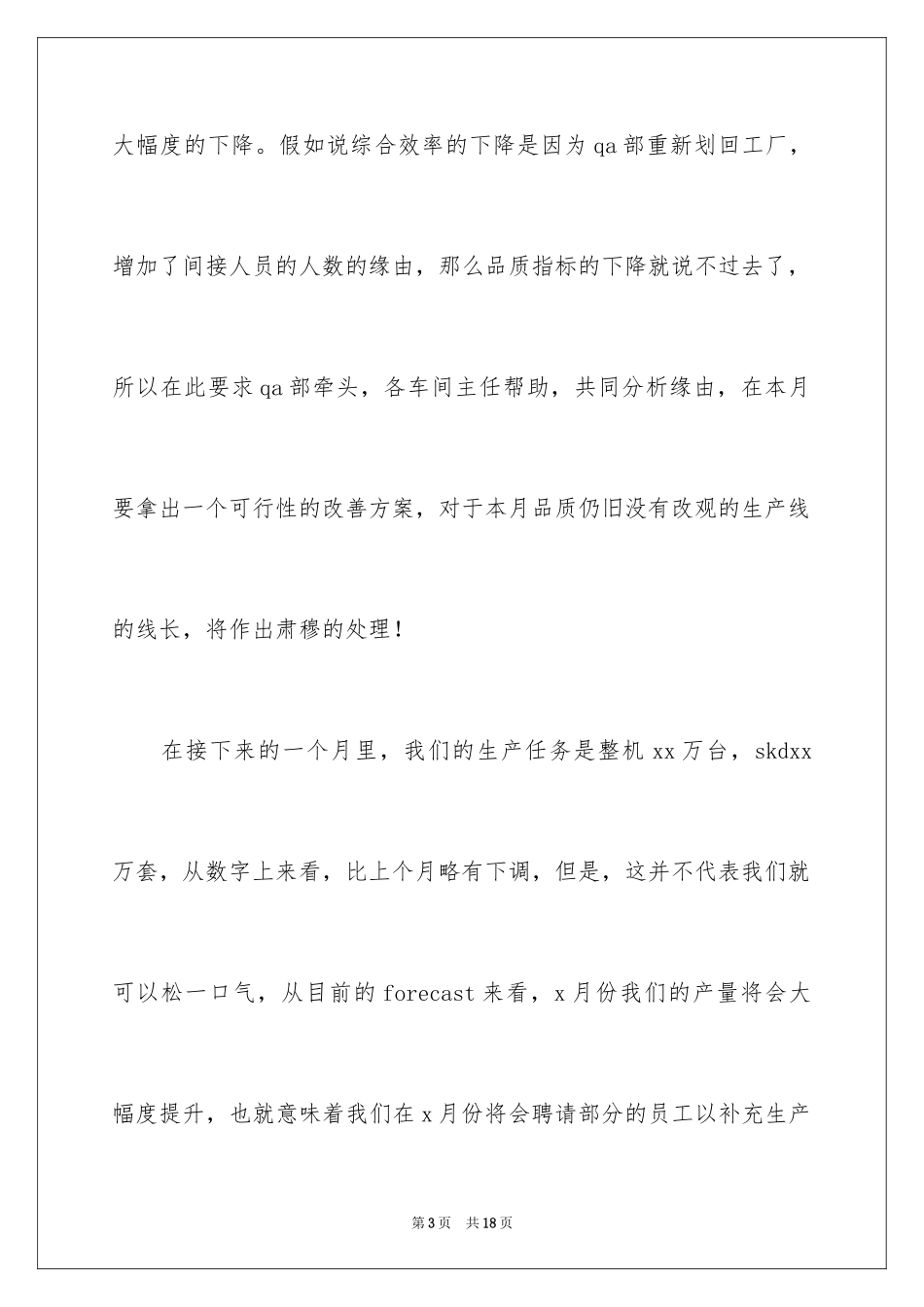 大幅度的下降。假如说综合效率的下降是因为 qa 部重新划回工厂，增加了间接人员的人数的缘由，那么品质指标的下降就说不过去了，所以在此要求 qa 部牵头，各车间主任帮助，共同分析缘由，在本月要拿出一个可行性的改善方案，对于本月品质仍旧没有改观的生产线的线长，将作出肃穆的处理！

在接下来的一个月里，我们的生产任务是整机 xx 万台，skdxx 万套，从数字上来看，比上个月略有下调，但是，这并不代表我们就可以松一口气，从目前的 forecast 来看，x 月份我们的产量将会大幅度提升，也就意味着我们在 x 月份将会聘请部分的员工以补充生产

第 3 页　共 18 页